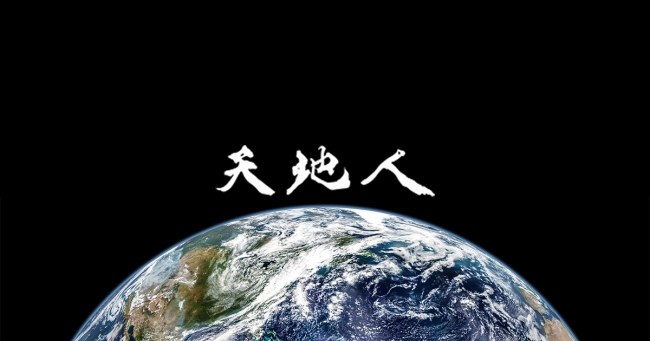 天地人